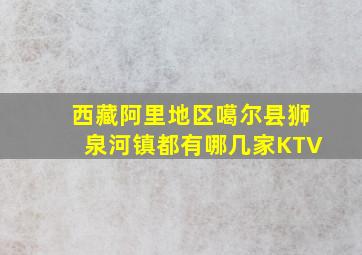 西藏阿里地区噶尔县狮泉河镇都有哪几家KTV